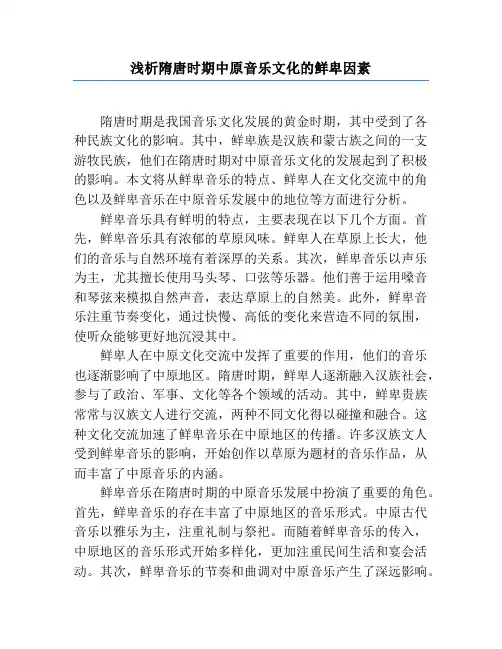 浅析隋唐时期中原音乐文化的鲜卑因素

隋唐时期是我国音乐文化发展的黄金时期，其中受到了各种民族文化的影响。其中，鲜卑族是汉族和蒙古族之间的一支游牧民族，他们在隋唐时期对中原音乐文化的发展起到了积极的影响。本文将从鲜卑音乐的特点、鲜卑人在文化交流中的角色以及鲜卑音乐在中原音乐发展中的地位等方面进行分析。

鲜卑音乐具有鲜明的特点，主要表现在以下几个方面。首先，鲜卑音乐具有浓郁的草原风味。鲜卑人在草原上长大，他们的音乐与自然环境有着深厚的关系。其次，鲜卑音乐以声乐为主，尤其擅长使用马头琴、口弦等乐器。他们善于运用嗓音和琴弦来模拟自然声音，表达草原上的自然美。此外，鲜卑音乐注重节奏变化，通过快慢、高低的变化来营造不同的氛围，使听众能够更好地沉浸其中。

鲜卑人在中原文化交流中发挥了重要的作用，他们的音乐也逐渐影响了中原地区。隋唐时期，鲜卑人逐渐融入汉族社会，参与了政治、军事、文化等各个领域的活动。其中，鲜卑贵族常常与汉族文人进行交流，两种不同文化得以碰撞和融合。这种文化交流加速了鲜卑音乐在中原地区的传播。许多汉族文人受到鲜卑音乐的影响，开始创作以草原为题材的音乐作品，从而丰富了中原音乐的内涵。

鲜卑音乐在隋唐时期的中原音乐发展中扮演了重要的角色。首先，鲜卑音乐的存在丰富了中原地区的音乐形式。中原古代音乐以雅乐为主，注重礼制与祭祀。而随着鲜卑音乐的传入，中原地区的音乐形式开始多样化，更加注重民间生活和宴会活动。其次，鲜卑音乐的节奏和曲调对中原音乐产生了深远影响。